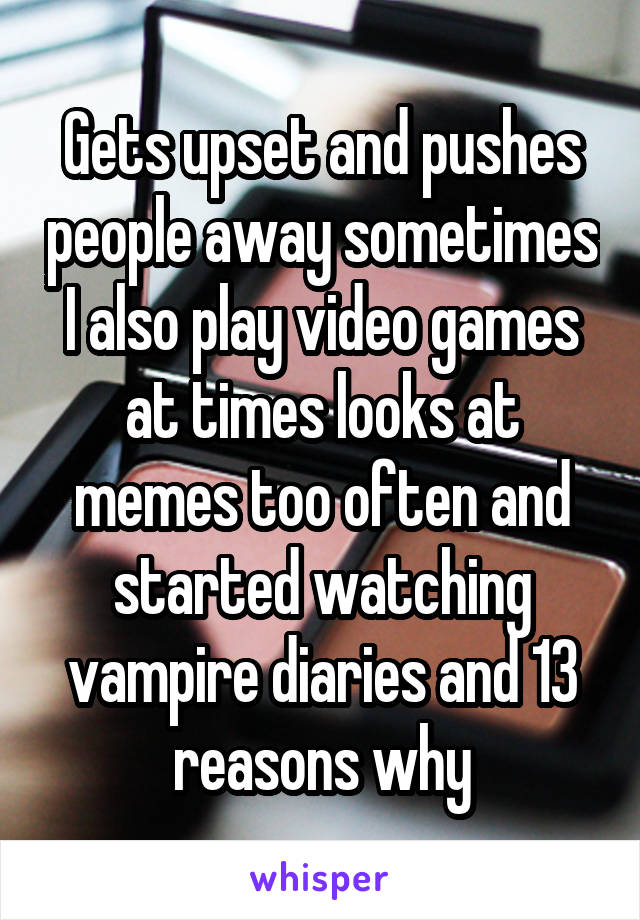 Gets upset and pushes people away sometimes I also play video games at times looks at memes too often and started watching vampire diaries and 13 reasons why

whisper